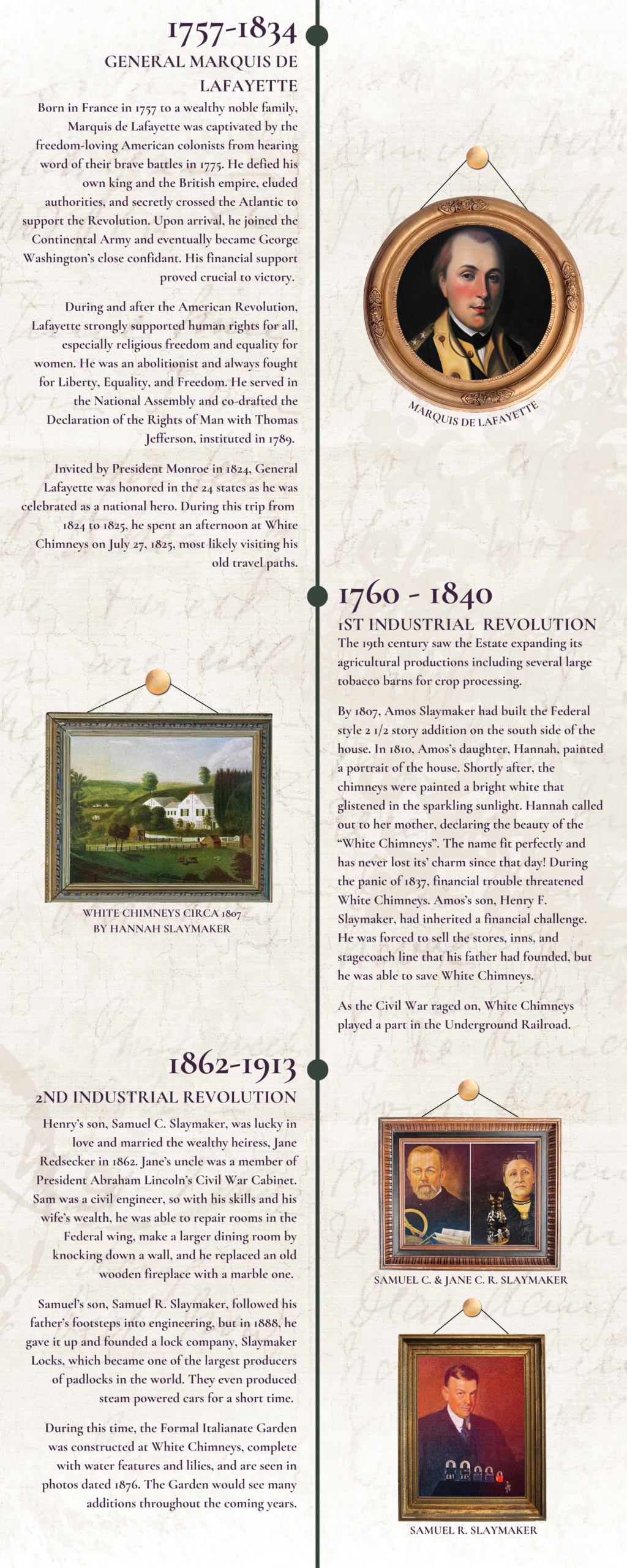 1757-1834
GENERAL MARQUIS DE LAFAYETTE

Born in France in 1757 to a wealthy noble family, Marquis de Lafayette was captivated by the freedom-loving American colonists from hearing word of their brave battles in 1775. He defied his own king and the British empire, eluded authorities, and secretly crossed the Atlantic to support the Revolution. Upon arrival, he joined the Continental Army and eventually became George Washington's close confidant. His financial support proved crucial to victory.

During and after the American Revolution, Lafayette strongly supported human rights for all, especially religious freedom and equality for women. He was an abolitionist and always fought for Liberty, Equality, and Freedom. He served in the National Assembly and co-drafted the Declaration of the Rights of Man with Thomas Jefferson, instituted in 1789.

Invited by President Monroe in 1824, General Lafayette was honored in the 24 states as he was celebrated as a national hero. During this trip from 1824 to 1825, he spent an afternoon at White Chimneys on July 27, 1825, most likely visiting his old travel paths.

MARQUIS DE LAFAYETTE

1760 - 1840
1ST INDUSTRIAL REVOLUTION

The 19th century saw the Estate expanding its agricultural productions including several large tobacco barns for crop processing.

By 1807, Amos Slaymaker had built the Federal style 2 1/2 story addition on the south side of the house. In 1810, Amos's daughter, Hannah, painted a portrait of the house. Shortly after, the chimneys were painted a bright white that glistened in the sparkling sunlight. Hannah called out to her mother, declaring the beauty of the "White Chimneys". The name fit perfectly and has never lost its' charm since that day! During the panic of 1837, financial trouble threatened White Chimneys. Amos's son, Henry F. Slaymaker, had inherited a financial challenge. He was forced to sell the stores, inns, and stagecoach line that his father had founded, but he was able to save White Chimneys.

As the Civil War raged on, White Chimneys played a part in the Underground Railroad.

WHITE CHIMNEYS CIRCA 1807
BY HANNAH SLAYMAKER

1862-1913
2ND INDUSTRIAL REVOLUTION

Henry's son, Samuel C. Slaymaker, was lucky in love and married the wealthy heiress, Jane Redsecker in 1862. Jane's uncle was a member of President Abraham Lincoln's Civil War Cabinet. Sam was a civil engineer, so with his skills and his wife's wealth, he was able to repair rooms in the Federal wing, make a larger dining room by knocking down a wall, and he replaced an old wooden fireplace with a marble one.

Samuel's son, Samuel R. Slaymaker, followed his father's footsteps into engineering, but in 1888, he gave it up and founded a lock company, Slaymaker Locks, which became one of the largest producers of padlocks in the world. They even produced steam powered cars for a short time.

During this time, the Formal Italianate Garden was constructed at White Chimneys, complete with water features and lilies, and are seen in photos dated 1876. The Garden would see many additions throughout the coming years.

SAMUEL C. & JANE C. R. SLAYMAKER

SAMUEL R. SLAYMAKER